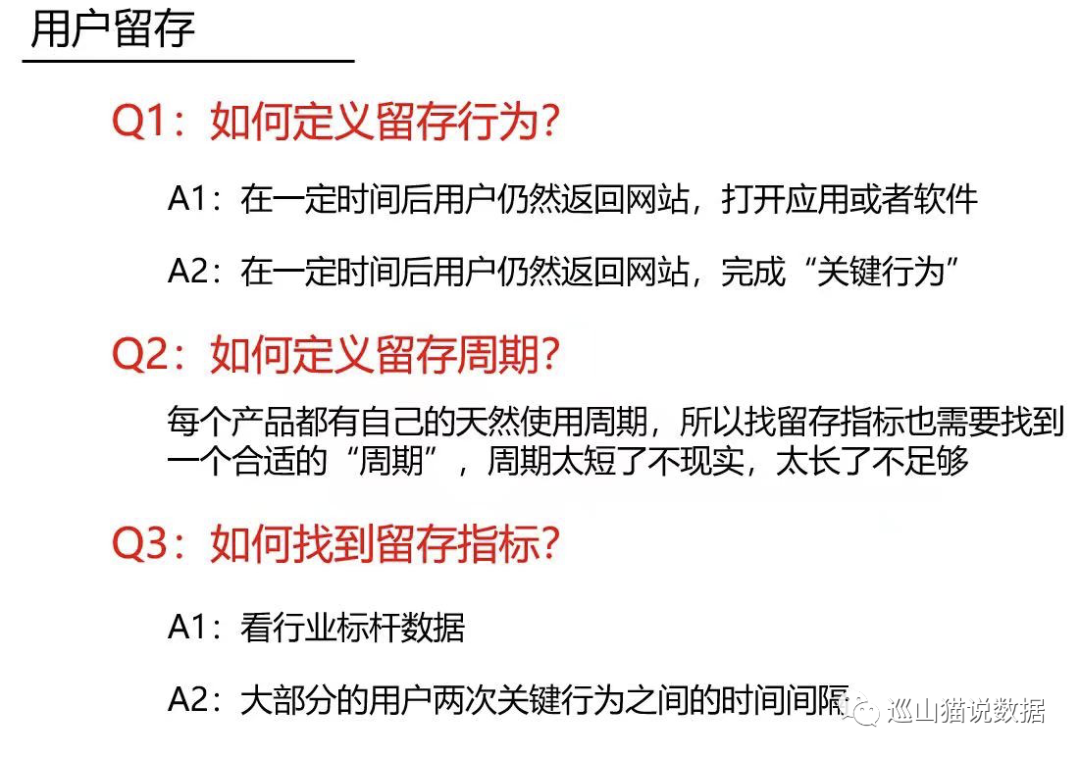 用户留存

Q1：如何定义留存行为?

A1：在一定时间后用户仍然返回网站，打开应用或者软件

A2：在一定时间后用户仍然返回网站，完成“关键行为”

Q2：如何定义留存周期?

每个产品都有自己的天然使用周期，所以找留存指标也需要找到一个合适的“周期”，周期太短了不现实，太长了不足够

Q3：如何找到留存指标?

A1：看行业标杆数据

A2：大部分的用户两次关键行为之间的时间间隔

巡山猫说数据